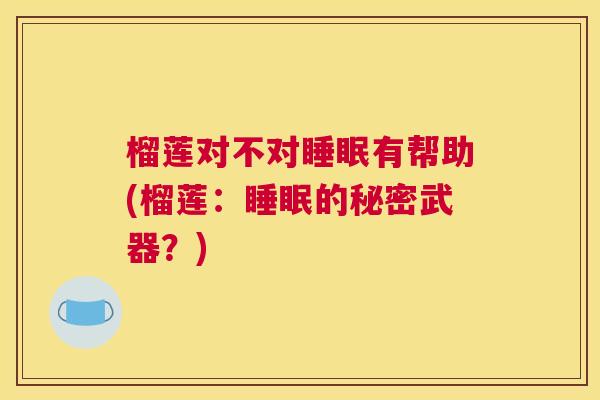 榴莲对不对睡眠有帮助(榴莲：睡眠的秘密武器？)